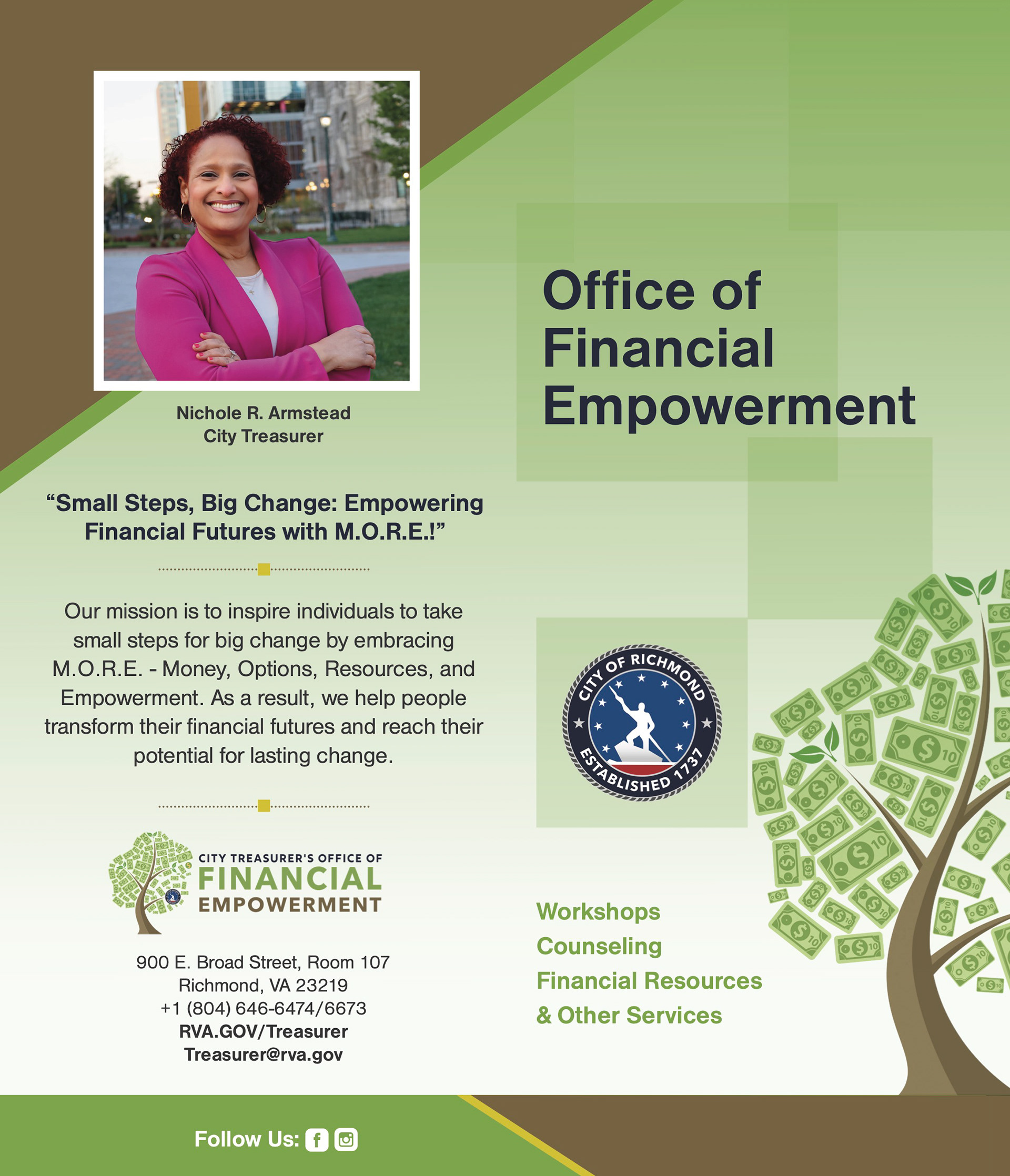 Nichole R. Armstead
City Treasurer

"Small Steps, Big Change: Empowering Financial Futures with M.O.R.E.!"

Our mission is to inspire individuals to take small steps for big change by embracing M.O.R.E. - Money, Options, Resources, and Empowerment. As a result, we help people transform their financial futures and reach their potential for lasting change.

CITY TREASURER'S OFFICE OF
FINANCIAL
EMPOWERMENT

900 E. Broad Street, Room 107
Richmond, VA 23219
+1 (804) 646-6474/6673
RVA.GOV/Treasurer
Treasurer@rva.gov

Follow Us:

Office of
Financial
Empowerment

CITY OF RICHMOND
ESTABLISHED 1737

Workshops
Counseling
Financial Resources
& Other Services